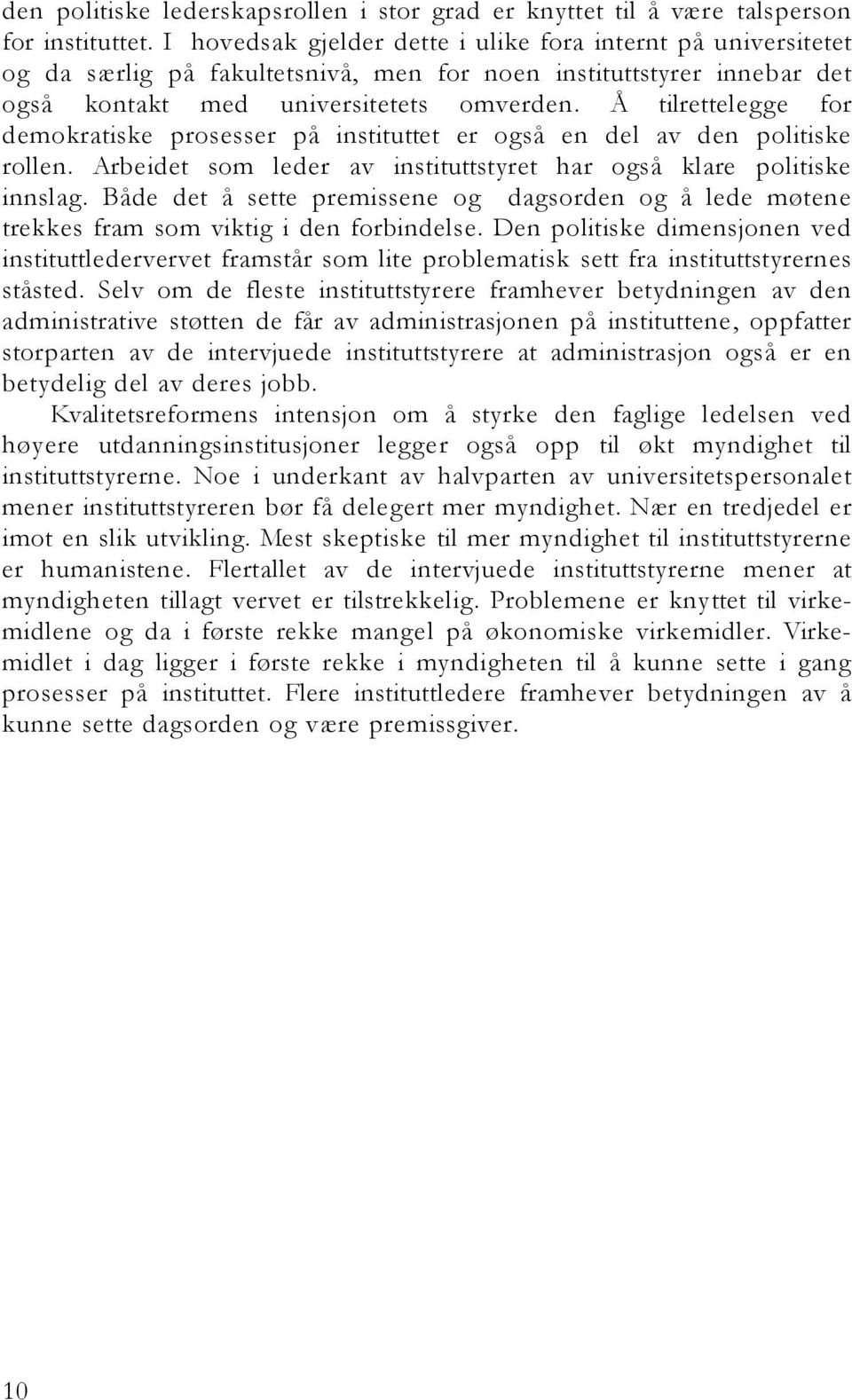 den politiske lederskapsrollen i stor grad er knyttet til å være talsperson for instituttet. I hovedsak gjelder dette i ulike fora internt på universitetet og da særlig på fakultetsnivå, men for noen instituttstyrer innebar det også kontakt med universitetets omverden. Å tilrettelegge for demokratiske prosesser på instituttet er også en del av den politiske rollen. Arbeidet som leder av instituttstyret har også klare politiske innslag. Både det å sette premissene og dagsorden og å lede møtene trekkes fram som viktig i den forbindelse. Den politiske dimensjonen ved instituttledervervet framstår som lite problematisk sett fra instituttstyrernes ståsted. Selv om de fleste instituttstyrere framhever betydningen av den administrative støtten de får av administrasjonen på instituttene, oppfatter storparten av de intervjuede instituttstyrere at administrasjon også er en betydelig del av deres jobb.

Kvalitetsreformens intensjon om å styrke den faglige ledelsen ved høyere utdanningsinstitusjoner legger også opp til økt myndighet til instituttstyrerne. Noe i underkant av halvparten av universitetspersonalet mener instituttstyreren bør få delegert mer myndighet. Nær en tredjedel er imot en slik utvikling. Mest skeptiske til mer myndighet til instituttstyrerne er humanistene. Flertallet av de intervjuede instituttstyrerne mener at myndigheten tillagt vervet er tilstrekkelig. Problemene er knyttet til virkemidlene og da i første rekke mangel på økonomiske virkemidler. Virkemidlet i dag ligger i første rekke i myndigheten til å kunne sette i gang prosesser på instituttet. Flere instituttledere framhever betydningen av å kunne sette dagsorden og være premissgiver.

10